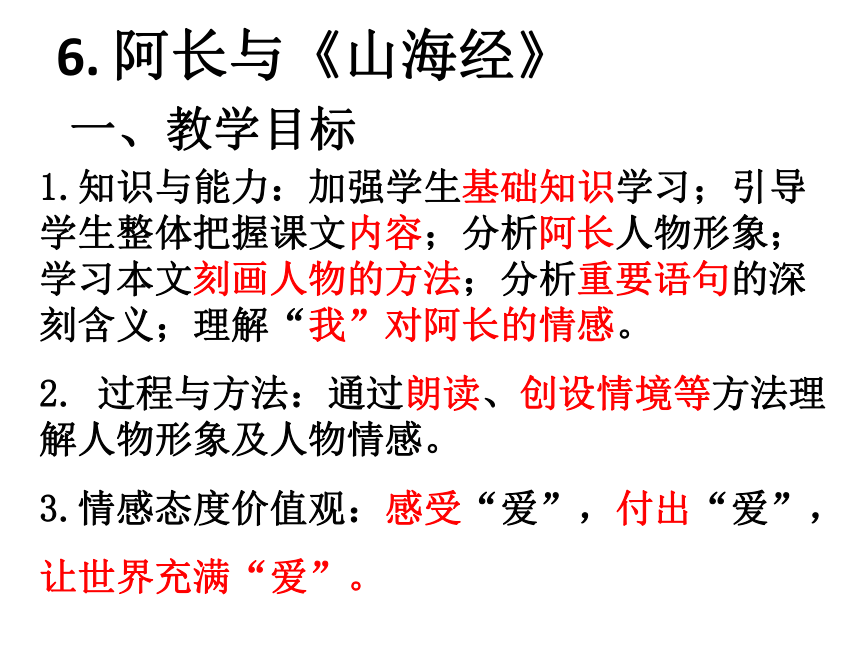 6. 阿长与《山海经》

一、教学目标

1. 知识与能力：加强学生基础知识学习；引导学生整体把握课文内容；分析阿长人物形象；学习本文刻画人物的方法；分析重要语句的深刻含义；理解“我”对阿长的情感。

2. 过程与方法：通过朗读、创设情境等方法理解人物形象及人物情感。

3. 情感态度价值观：感受“爱”，付出“爱”，让世界充满“爱”。